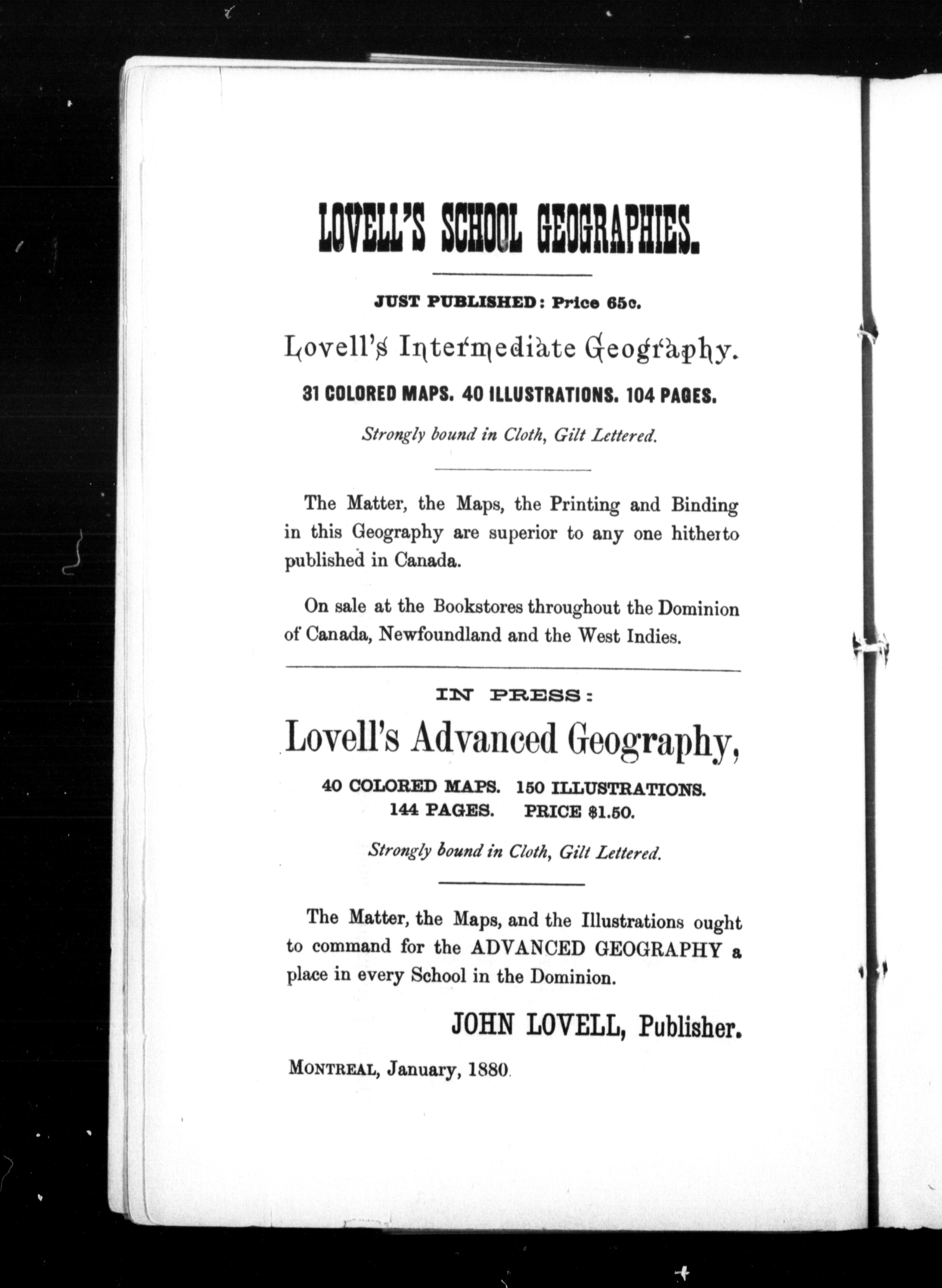 LOVELL'S SCHOOL GEOGRAPHIES.

JUST PUBLISHED: Price 65c.

Lovell's Intermediate Geography.

31 COLORED MAPS. 40 ILLUSTRATIONS. 104 PAGES.

Strongly bound in Cloth, Gilt Lettered.

The Matter, the Maps, the Printing and Binding in this Geography are superior to any one hitherto published in Canada.

On sale at the Bookstores throughout the Dominion of Canada, Newfoundland and the West Indies.

IN PRESS:

Lovell's Advanced Geography,

40 COLORED MAPS. 150 ILLUSTRATIONS.
144 PAGES. PRICE $1.50.

Strongly bound in Cloth, Gilt Lettered.

The Matter, the Maps, and the Illustrations ought to command for the ADVANCED GEOGRAPHY a place in every School in the Dominion.

JOHN LOVELL, Publisher.

MONTREAL, January, 1880.